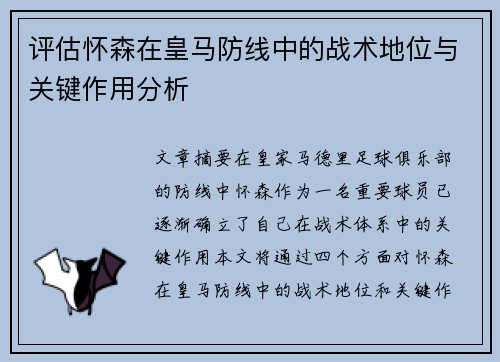 评估怀森在皇马防线中的战术地位与关键作用分析

文章摘要在皇家马德里足球俱乐部的防线中怀森作为一名重要球员已逐渐确立了自己在战术体系中的关键作用本文将通过四个方面对怀森在皇马防线中的战术地位和关键作